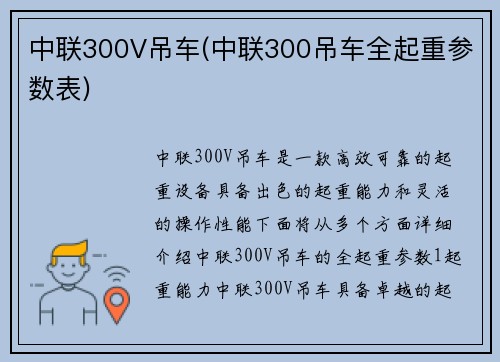 中联300V吊车(中联300吊车全起重参数表)

中联300V吊车是一款高效可靠的起重设备具备出色的起重能力和灵活的操作性能下面将从多个方面详细介绍中联300V吊车的全起重参数1起重能力中联300V吊车具备卓越的起